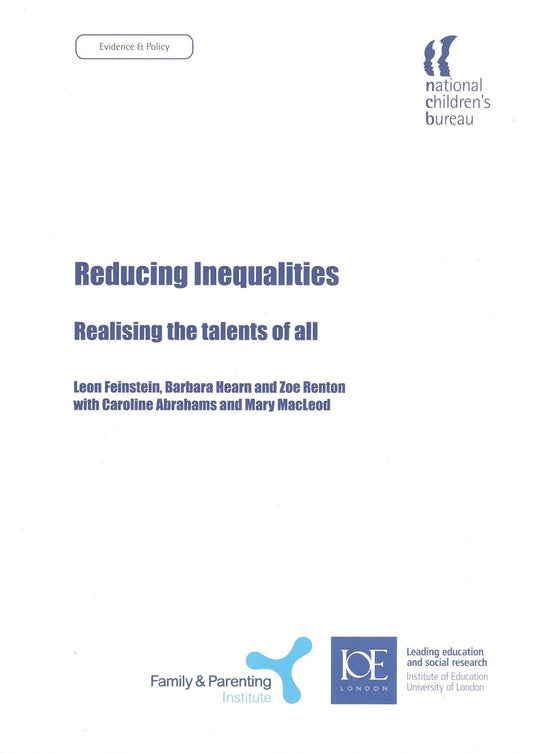 Evidence & Policy

national children's bureau

Reducing Inequalities

Realising the talents of all

Leon Feinstein, Barbara Hearn and Zoe Renton with Caroline Abrahams and Mary MacLeod

Family & Parenting Institute

IOE LONDON

Leading education and social research
Institute of Education
University of London